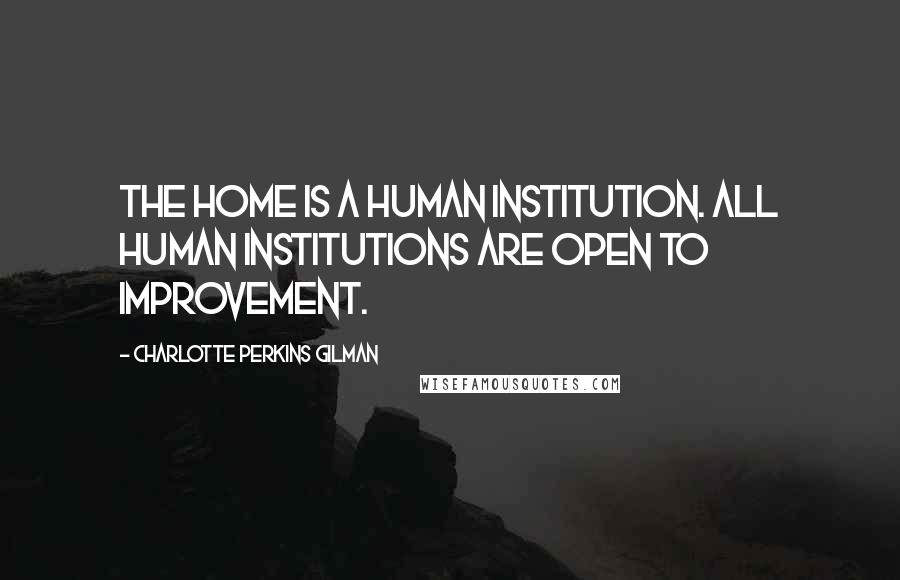 THE HOME IS A HUMAN INSTITUTION. ALL HUMAN INSTITUTIONS ARE OPEN TO IMPROVEMENT.

- CHARLOTTE PERKINS GILMAN

WISEFAMOUSQUOTES.COM